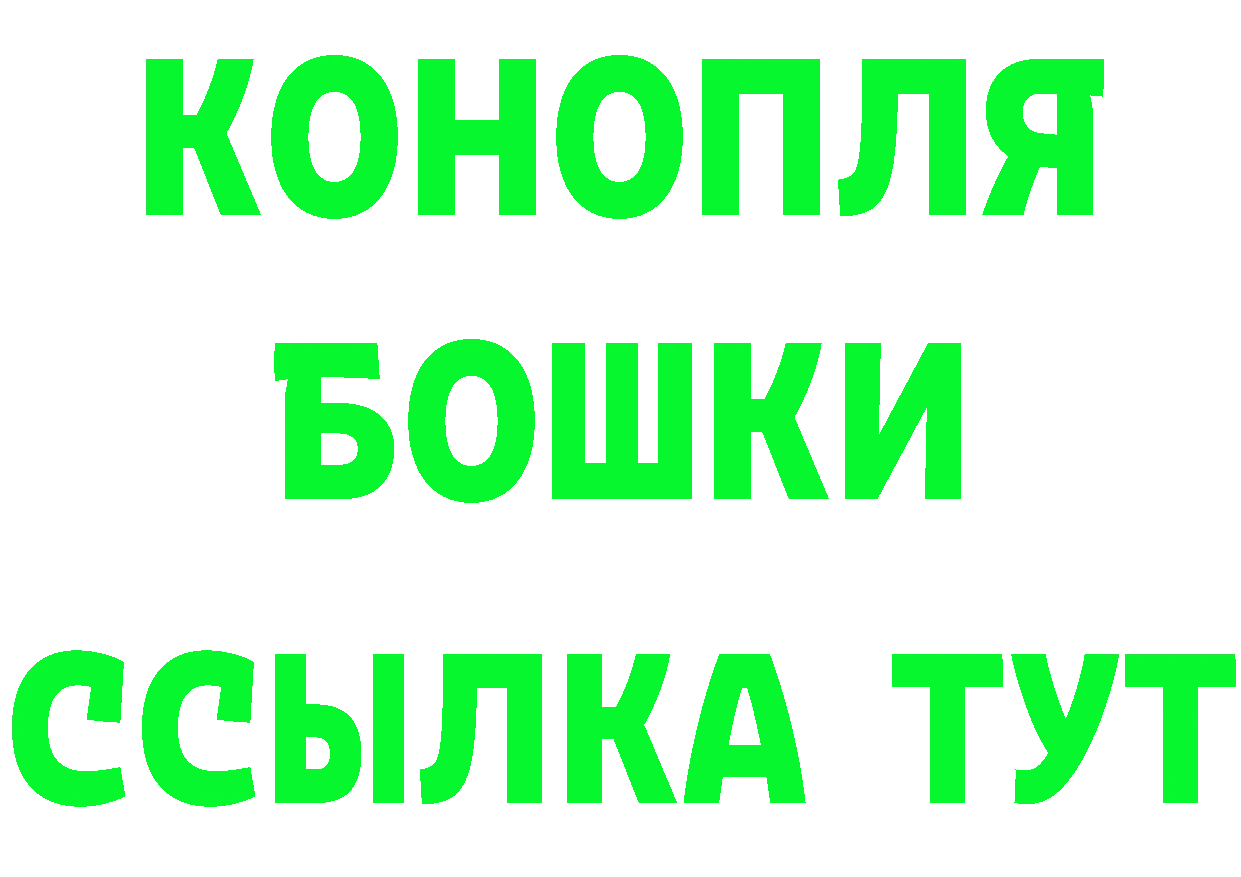 КОНОПЛЯ
БОШКИ
ССЫЛКА ТУТ